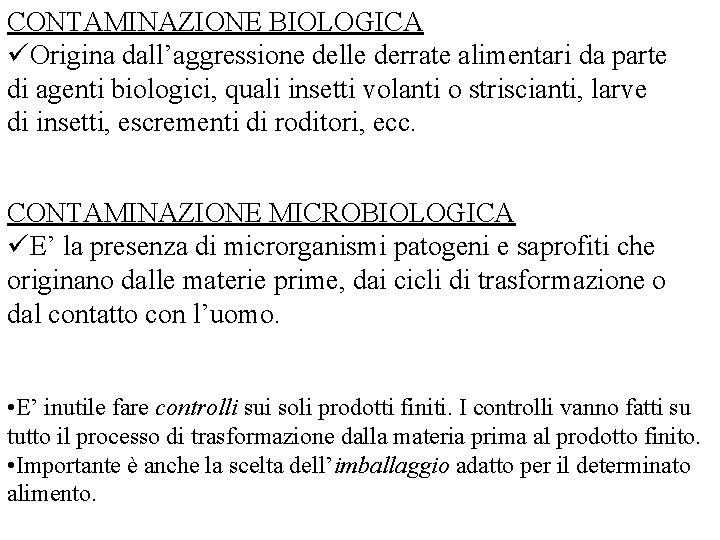 CONTAMINAZIONE BIOLOGICA
✓Origina dall’aggressione delle derrate alimentari da parte di agenti biologici, quali insetti volanti o striscianti, larve di insetti, escrementi di roditori, ecc.

CONTAMINAZIONE MICROBIOLOGICA
✓E’ la presenza di microrganismi patogeni e saprofiti che originano dalle materie prime, dai cicli di trasformazione o dal contatto con l’uomo.

•E’ inutile fare controlli sui soli prodotti finiti. I controlli vanno fatti su tutto il processo di trasformazione dalla materia prima al prodotto finito.
•Importante è anche la scelta dell’imballaggio adatto per il determinato alimento.